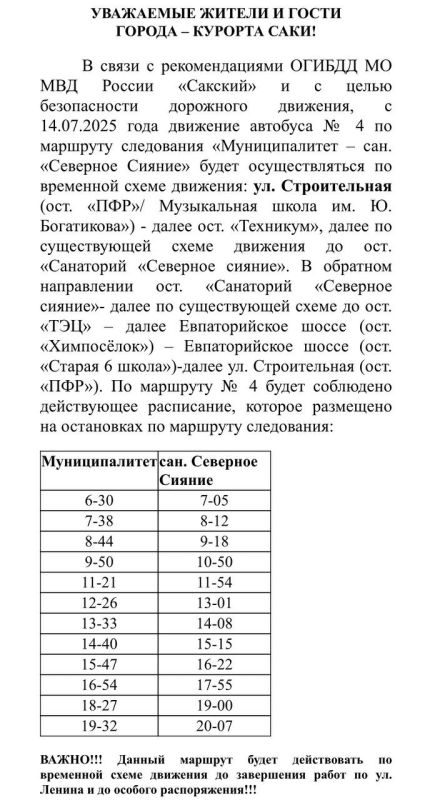 УВАЖАЕМЫЕ ЖИТЕЛИ И ГОСТИ ГОРОДА – КУРОРТА САКИ!

В связи с рекомендациями ОГИБДД МО МВД России «Сакский» и с целью безопасности дорожного движения, с 14.07.2025 года движение автобуса № 4 по маршруту следования «Муниципалитет – сан. «Северное Сияние» будет осуществляться по временной схеме движения: ул. Строительная (ост. «ПФР»/ Музыкальная школа им. Ю. Богатикова») - далее ост. «Техникум», далее по существующей схеме движения до ост. «Санаторий «Северное сияние». В обратном направлении ост. «Санаторий «Северное сияние»- далее по существующей схеме до ост. «ТЭЦ» – далее Евпаторийское шоссе (ост. «Химпосёлок») – Евпаторийское шоссе (ост. «Старая 6 школа»)-далее ул. Строительная (ост. «ПФР»). По маршруту № 4 будет соблюдено действующее расписание, которое размещено на остановках по маршруту следования:

| Муниципалитет | сан. Северное Сияние |
|---|---|
| 6-30 | 7-05 |
| 7-38 | 8-12 |
| 8-44 | 9-18 |
| 9-50 | 10-50 |
| 11-21 | 11-54 |
| 12-26 | 13-01 |
| 13-33 | 14-08 |
| 14-40 | 15-15 |
| 15-47 | 16-22 |
| 16-54 | 17-55 |
| 18-27 | 19-00 |
| 19-32 | 20-07 |

ВАЖНО!!! Данный маршрут будет действовать по временной схеме движения до завершения работ по ул. Ленина и до особого распоряжения!!!